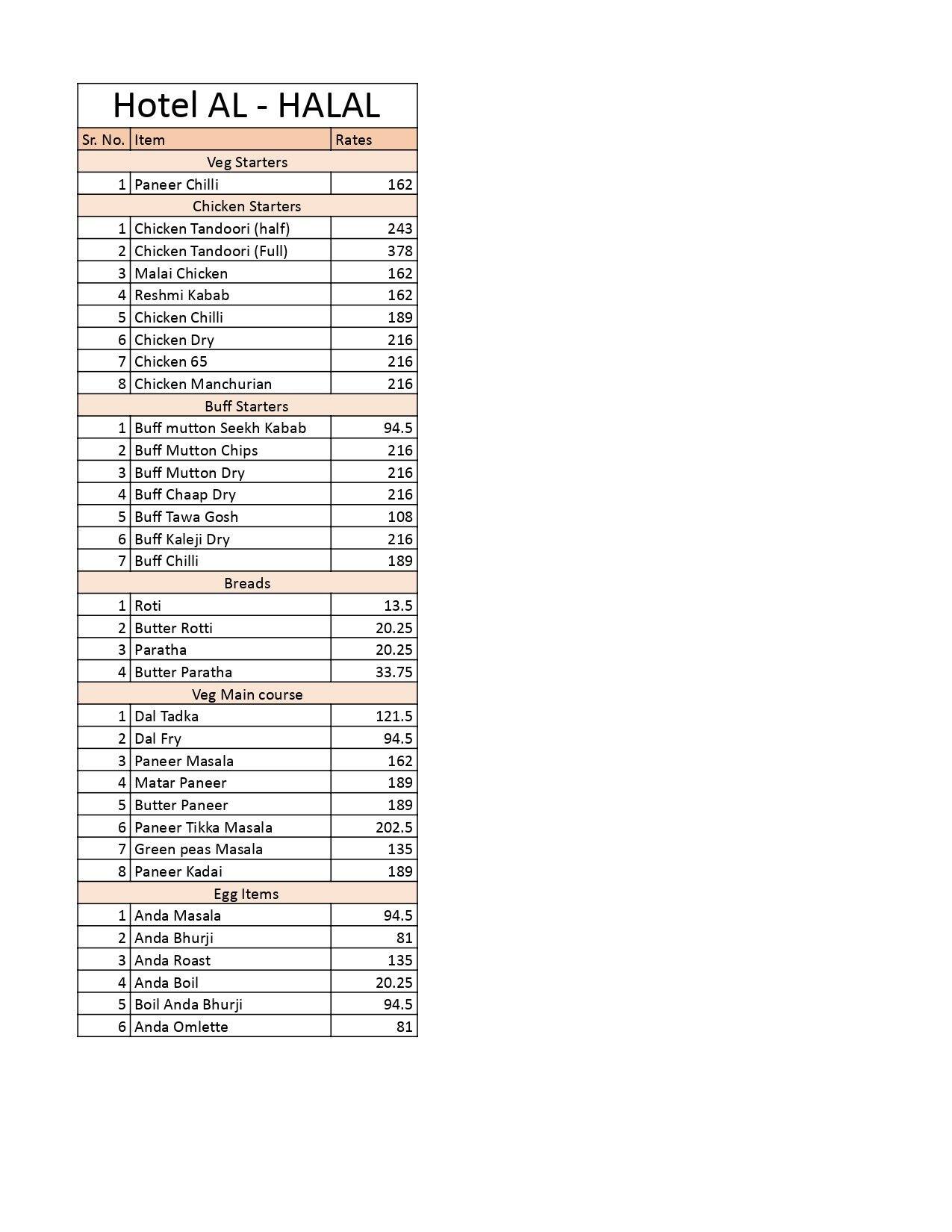 Hotel AL - HALAL

| Sr. No. | Item | Rates |
|---|---|---|
| | Veg Starters | |
| 1 | Paneer Chilli | 162 |
| | Chicken Starters | |
| 1 | Chicken Tandoori (half) | 243 |
| 2 | Chicken Tandoori (Full) | 378 |
| 3 | Malai Chicken | 162 |
| 4 | Reshmi Kabab | 162 |
| 5 | Chicken Chilli | 189 |
| 6 | Chicken Dry | 216 |
| 7 | Chicken 65 | 216 |
| 8 | Chicken Manchurian | 216 |
| | Buff Starters | |
| 1 | Buff mutton Seekh Kabab | 94.5 |
| 2 | Buff Mutton Chips | 216 |
| 3 | Buff Mutton Dry | 216 |
| 4 | Buff Chaap Dry | 216 |
| 5 | Buff Tawa Gosh | 108 |
| 6 | Buff Kaleji Dry | 216 |
| 7 | Buff Chilli | 189 |
| | Breads | |
| 1 | Roti | 13.5 |
| 2 | Butter Rotti | 20.25 |
| 3 | Paratha | 20.25 |
| 4 | Butter Paratha | 33.75 |
| | Veg Main course | |
| 1 | Dal Tadka | 121.5 |
| 2 | Dal Fry | 94.5 |
| 3 | Paneer Masala | 162 |
| 4 | Matar Paneer | 189 |
| 5 | Butter Paneer | 189 |
| 6 | Paneer Tikka Masala | 202.5 |
| 7 | Green peas Masala | 135 |
| 8 | Paneer Kadai | 189 |
| | Egg Items | |
| 1 | Anda Masala | 94.5 |
| 2 | Anda Bhurji | 81 |
| 3 | Anda Roast | 135 |
| 4 | Anda Boil | 20.25 |
| 5 | Boil Anda Bhurji | 94.5 |
| 6 | Anda Omlette | 81 |